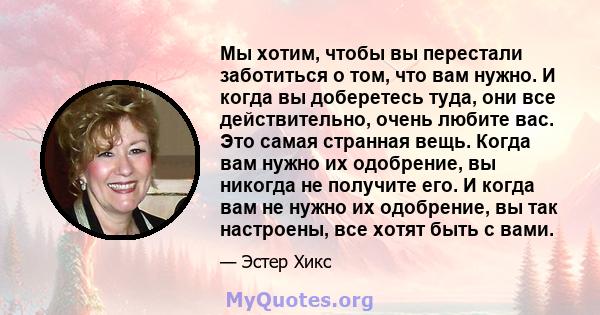 Мы хотим, чтобы вы перестали заботиться о том, что вам нужно. И когда вы доберетесь туда, они все действительно, очень любите вас. Это самая странная вещь. Когда вам нужно их одобрение, вы никогда не получите его. И когда вам не нужно их одобрение, вы так настроены, все хотят быть с вами.

— Эстер Хикс

MyQuotes.org